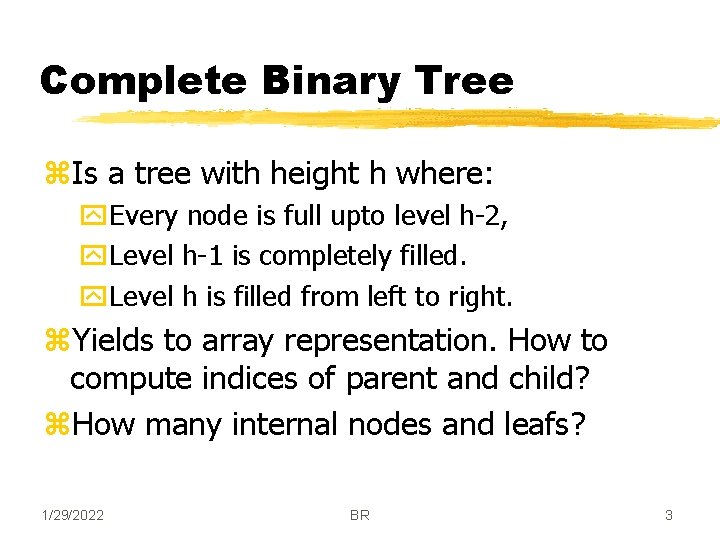 Complete Binary Tree

Is a tree with height h where:

Every node is full upto level h-2,

Level h-1 is completely filled.

Level h is filled from left to right.

Yields to array representation. How to compute indices of parent and child?

How many internal nodes and leafs?

1/29/2022 BR 3